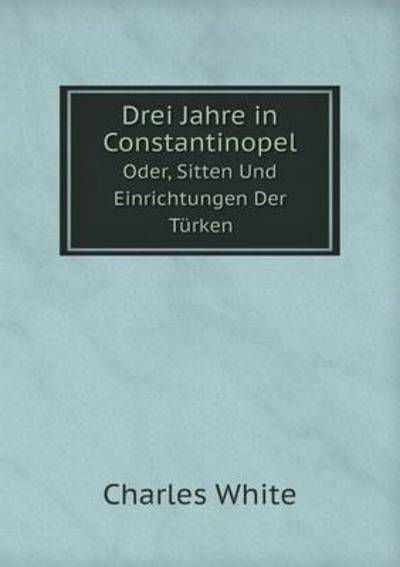 Drei Jahre in Constantinopel
Oder, Sitten Und Einrichtungen Der Türken

Charles White